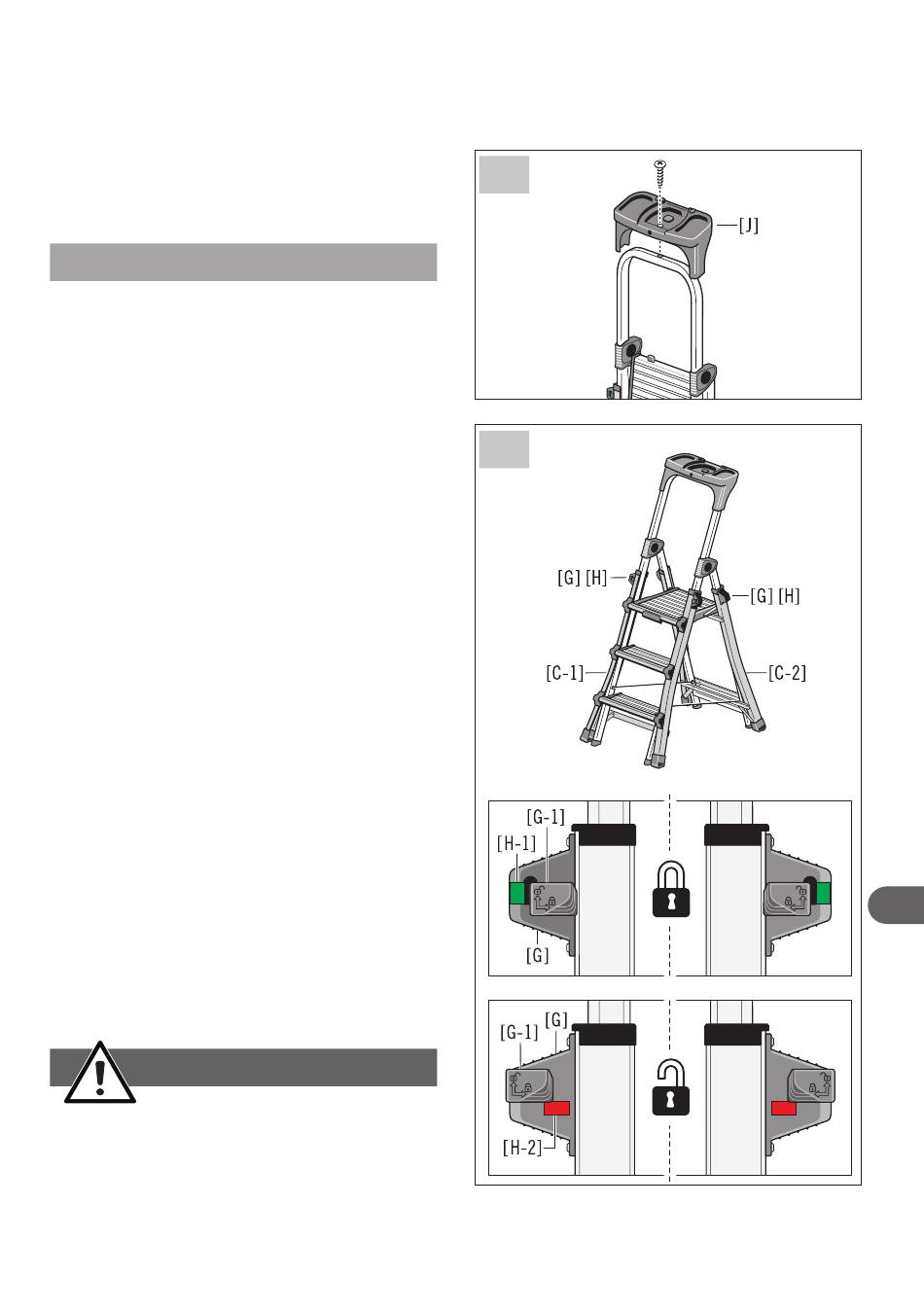 [J]

[G] [H]
[G] [H]
[C-1]
[C-2]

[G-1]
[H-1]
[G]

[G-1]
[G]
[H-2]